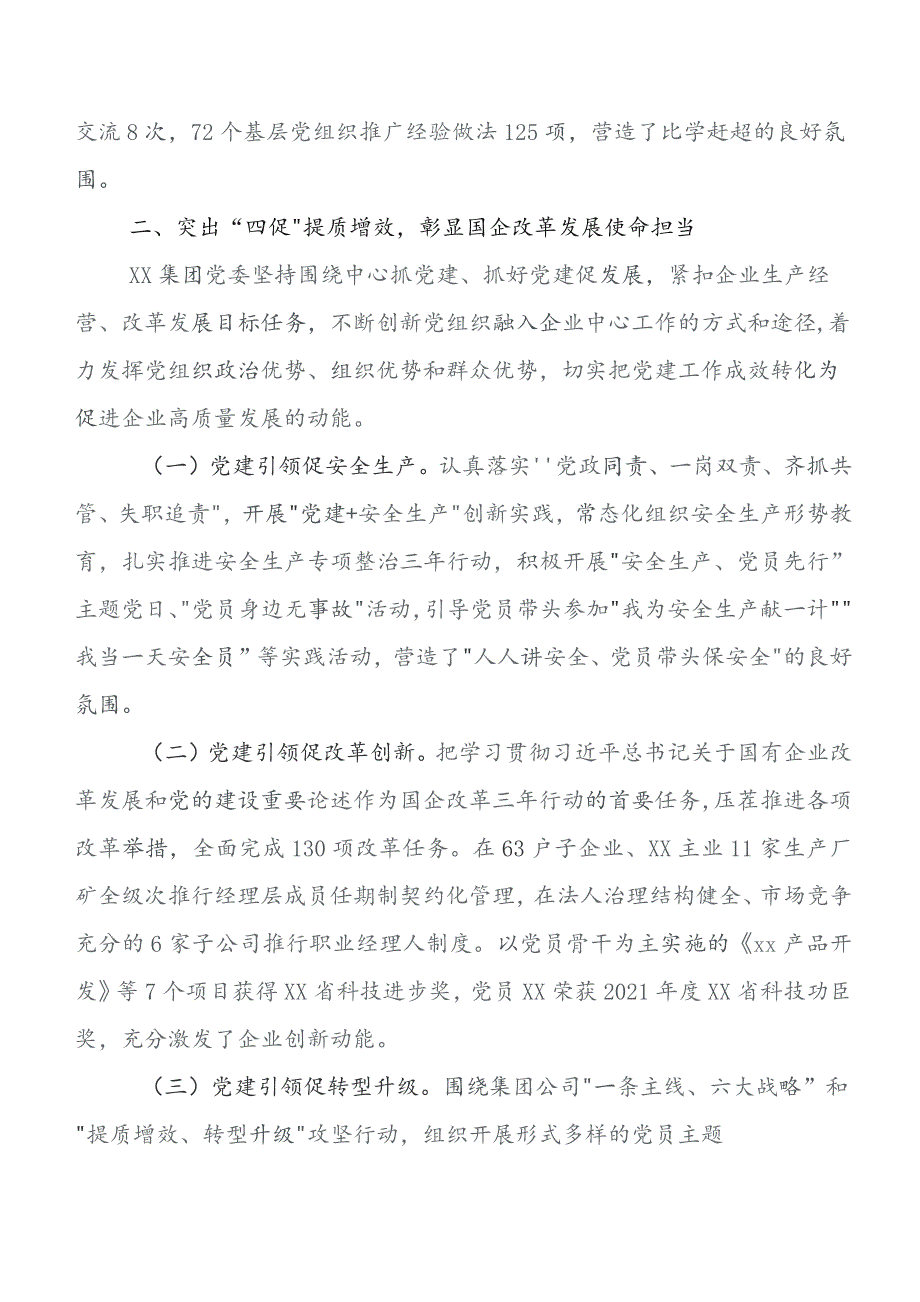 交流8次，72个基层党组织推广经验做法125项，营造了比学赶超的良好氛围。

二、突出“四促"提质增效，彰显国企改革发展使命担当

XX集团党委坚持围绕中心抓党建、抓好党建促发展，紧扣企业生产经营、改革发展目标任务，不断创新党组织融入企业中心工作的方式和途径,着力发挥党组织政治优势、组织优势和群众优势，切实把党建工作成效转化为促进企业高质量发展的动能。

（一）党建引领促安全生产。认真落实''党政同责、一岗双责、齐抓共管、失职追责"，开展"党建+安全生产"创新实践，常态化组织安全生产形势教育，扎实推进安全生产专项整治三年行动，积极开展"安全生产、党员先行”主题党日、"党员身边无事故"活动,引导党员带头参加"我为安全生产献一计""我当一天安全员”等实践活动，营造了"人人讲安全、党员带头保安全"的良好氛围。

（二）党建引领促改革创新。把学习贯彻习近平总书记关于国有企业改革发展和党的建设重要论述作为国企改革三年行动的首要任务,压茬推进各项改革举措，全面完成130项改革任务。在63户子企业、XX主业11家生产厂矿全级次推行经理层成员任期制契约化管理，在法人治理结构健全、市场竞争充分的6家子公司推行职业经理人制度。以党员骨干为主实施的《xx产品开发》等7个项目获得XX省科技进步奖，党员XX荣获2021年度XX省科技功臣奖，充分激发了企业创新动能。

（三）党建引领促转型升级。围绕集团公司"一条主线、六大战略”和"提质增效、转型升级"攻坚行动，组织开展形式多样的党员主题